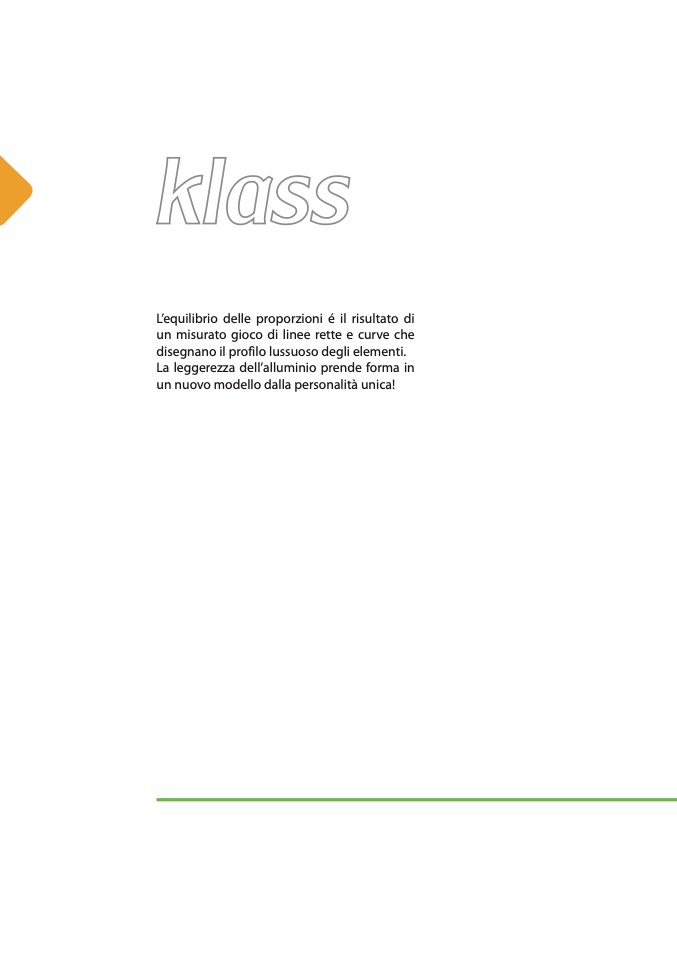 klass

L'equilibrio delle proporzioni é il risultato di un misurato gioco di linee rette e curve che disegnano il profilo lussuoso degli elementi. La leggerezza dell'alluminio prende forma in un nuovo modello dalla personalità unica!